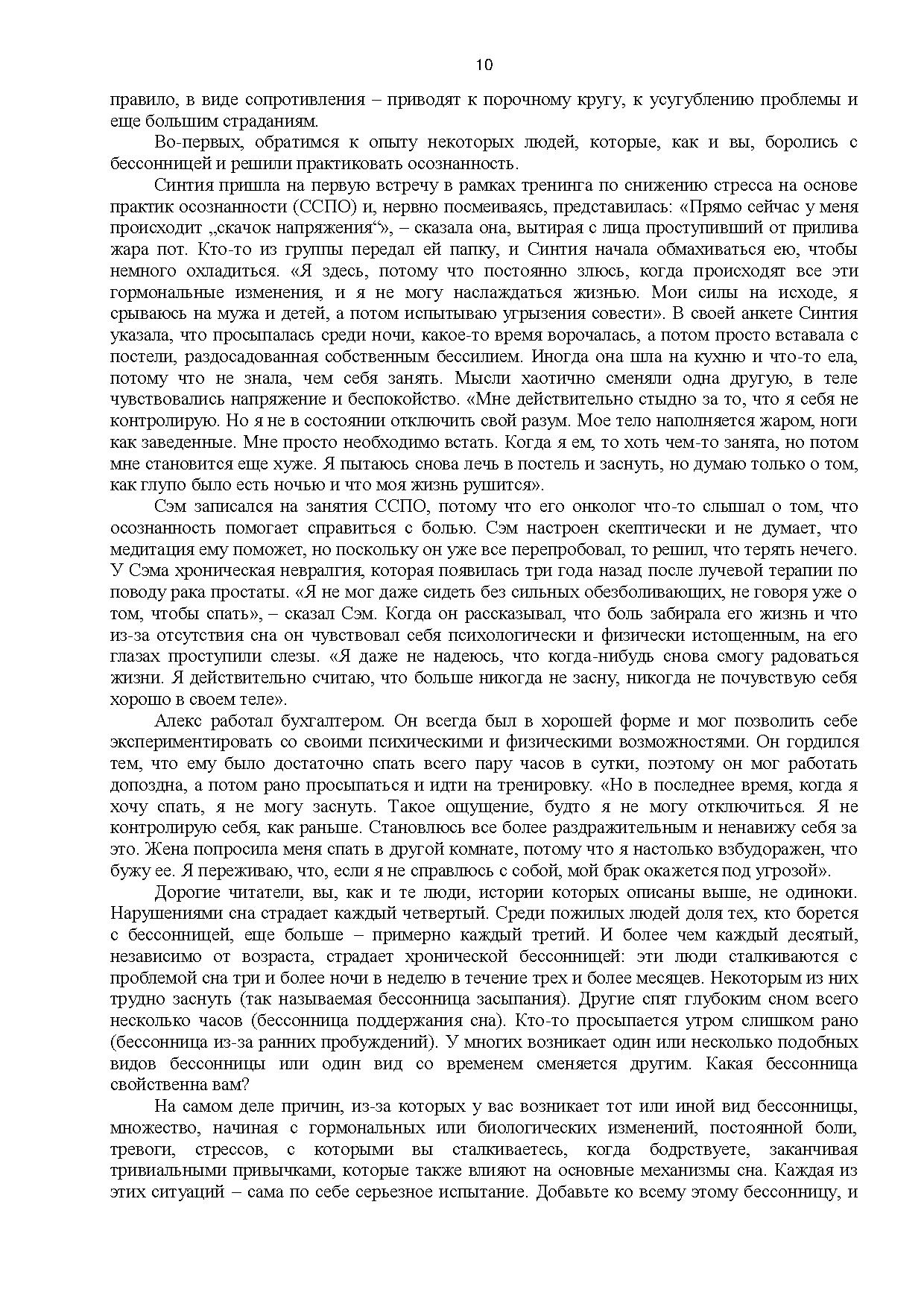 10

правило, в виде сопротивления – приводят к порочному кругу, к усугублению проблемы и еще большим страданиям.

Во-первых, обратимся к опыту некоторых людей, которые, как и вы, боролись с бессонницей и решили практиковать осознанность.

Синтия пришла на первую встречу в рамках тренинга по снижению стресса на основе практик осознанности (ССПО) и, нервно посмеиваясь, представилась: «Прямо сейчас у меня происходит „скачок напряжения“», – сказала она, вытирая с лица проступивший от прилива жара пот. Кто-то из группы передал ей папку, и Синтия начала обмахиваться ею, чтобы немного охладиться. «Я здесь, потому что постоянно злюсь, когда происходят все эти гормональные изменения, и я не могу наслаждаться жизнью. Мои силы на исходе, я срываюсь на мужа и детей, а потом испытываю угрызения совести». В своей анкете Синтия указала, что просыпалась среди ночи, какое-то время ворочалась, а потом просто вставала с постели, раздосадованная собственным бессилием. Иногда она шла на кухню и что-то ела, потому что не знала, чем себя занять. Мысли хаотично сменяли одна другую, в теле чувствовались напряжение и беспокойство. «Мне действительно стыдно за то, что я себя не контролирую. Но я не в состоянии отключить свой разум. Мое тело наполняется жаром, ноги как заведенные. Мне просто необходимо встать. Когда я ем, то хоть чем-то занята, но потом мне становится еще хуже. Я пытаюсь снова лечь в постель и заснуть, но думаю только о том, как глупо было есть ночью и что моя жизнь рушится».

Сэм записался на занятия ССПО, потому что его онколог что-то слышал о том, что осознанность помогает справиться с болью. Сэм настроен скептически и не думает, что медитация ему поможет, но поскольку он уже все перепробовал, то решил, что терять нечего. У Сэма хроническая невралгия, которая появилась три года назад после лучевой терапии по поводу рака простаты. «Я не мог даже сидеть без сильных обезболивающих, не говоря уже о том, чтобы спать», – сказал Сэм. Когда он рассказывал, что боль забирала его жизнь и что из-за отсутствия сна он чувствовал себя психологически и физически истощенным, на его глазах проступили слезы. «Я даже не надеюсь, что когда-нибудь снова смогу радоваться жизни. Я действительно считаю, что больше никогда не засну, никогда не почувствую себя хорошо в своем теле».

Алекс работал бухгалтером. Он всегда был в хорошей форме и мог позволить себе экспериментировать со своими психическими и физическими возможностями. Он гордился тем, что ему было достаточно спать всего пару часов в сутки, поэтому он мог работать допоздна, а потом рано просыпаться и идти на тренировку. «Но в последнее время, когда я хочу спать, я не могу заснуть. Такое ощущение, будто я не могу отключиться. Я не контролирую себя, как раньше. Становлюсь все более раздражительным и ненавижу себя за это. Жена попросила меня спать в другой комнате, потому что я настолько взбудоражен, что бужу ее. Я переживаю, что, если я не справлюсь с собой, мой брак окажется под угрозой».

Дорогие читатели, вы, как и те люди, истории которых описаны выше, не одиноки. Нарушениями сна страдает каждый четвертый. Среди пожилых людей доля тех, кто борется с бессонницей, еще больше – примерно каждый третий. И более чем каждый десятый, независимо от возраста, страдает хронической бессонницей: эти люди сталкиваются с проблемой сна три и более ночи в неделю в течение трех и более месяцев. Некоторым из них трудно заснуть (так называемая бессонница засыпания). Другие спят глубоким сном всего несколько часов (бессонница поддержания сна). Кто-то просыпается утром слишком рано (бессонница из-за ранних пробуждений). У многих возникает один или несколько подобных видов бессонницы или один вид со временем сменяется другим. Какая бессонница свойственна вам?

На самом деле причин, из-за которых у вас возникает тот или иной вид бессонницы, множество, начиная с гормональных или биологических изменений, постоянной боли, тревоги, стрессов, с которыми вы сталкиваетесь, когда бодрствуете, заканчивая тривиальными привычками, которые также влияют на основные механизмы сна. Каждая из этих ситуаций – сама по себе серьезное испытание. Добавьте ко всему этому бессонницу, и